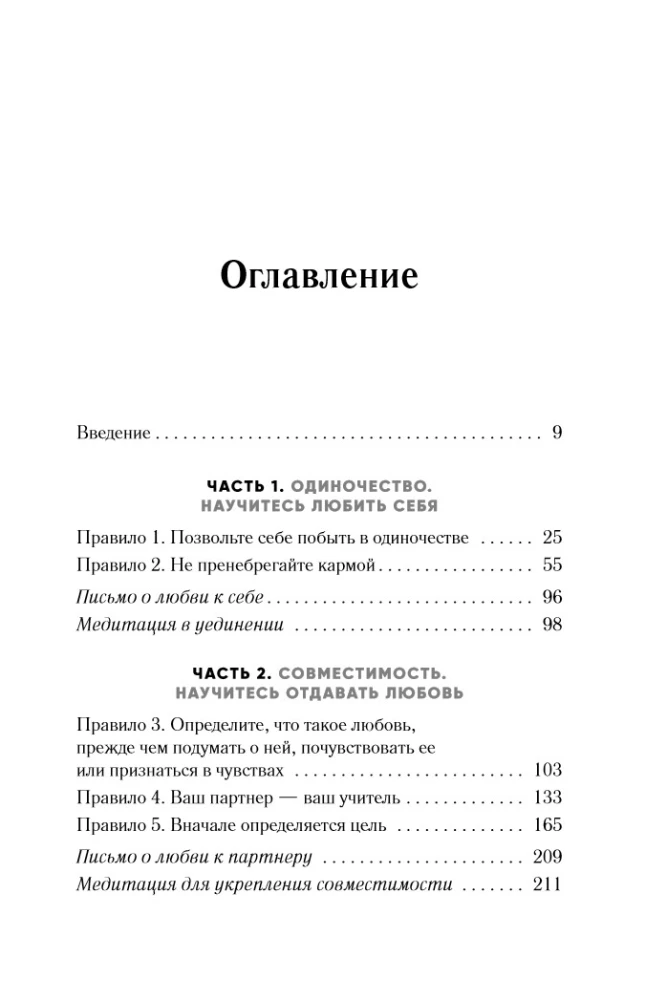 Оглавление

Введение 9

ЧАСТЬ 1. ОДИНОЧЕСТВО.
НАУЧИТЕСЬ ЛЮБИТЬ СЕБЯ

Правило 1. Позвольте себе побыть в одиночестве 25
Правило 2. Не пренебрегайте кармой 55
Письмо о любви к себе 96
Медитация в уединении 98

ЧАСТЬ 2. СОВМЕСТИМОСТЬ.
НАУЧИТЕСЬ ОТДАВАТЬ ЛЮБОВЬ

Правило 3. Определите, что такое любовь, прежде чем подумать о ней, почувствовать ее или признаться в чувствах 103
Правило 4. Ваш партнер — ваш учитель 133
Правило 5. Вначале определяется цель 165
Письмо о любви к партнеру 209
Медитация для укрепления совместимости 211